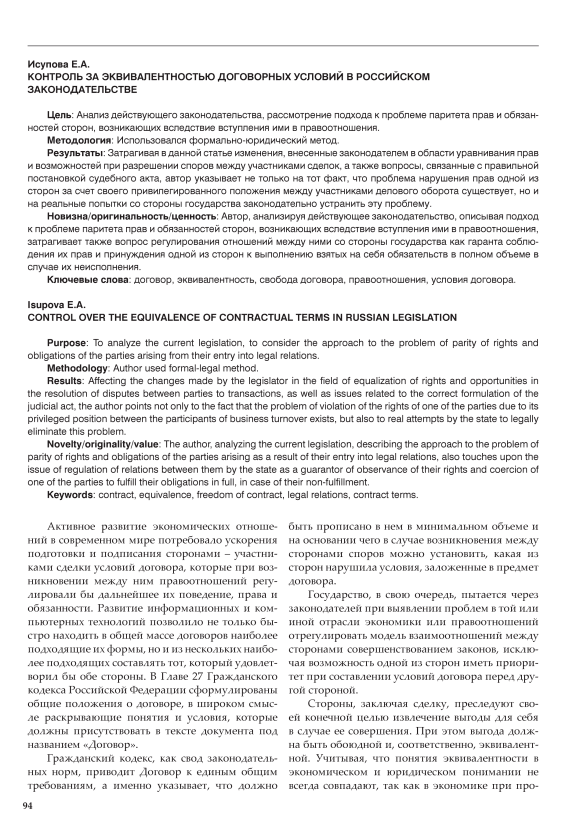 Исупова Е.А.
КОНТРОЛЬ ЗА ЭКВИВАЛЕНТНОСТЬЮ ДОГОВОРНЫХ УСЛОВИЙ В РОССИЙСКОМ ЗАКОНОДАТЕЛЬСТВЕ

Цель: Анализ действующего законодательства, рассмотрение подхода к проблеме паритета прав и обязанностей сторон, возникающих вследствие вступления ими в правоотношения.
Методология: Использовался формально-юридический метод.
Результаты: Затрагивая в данной статье изменения, внесенные законодателем в области уравнивания прав и возможностей при разрешении споров между участниками сделок, а также вопросы, связанные с правильной постановкой судебного акта, автор указывает не только на тот факт, что проблема нарушения прав одной из сторон за счет своего привилегированного положения между участниками делового оборота существует, но и на реальные попытки со стороны государства законодательно устранить эту проблему.
Новизна/оригинальность/ценность: Автор, анализируя действующее законодательство, описывая подход к проблеме паритета прав и обязанностей сторон, возникающих вследствие вступления ими в правоотношения, затрагивает также вопрос регулирования отношений между ними со стороны государства как гаранта соблюдения их прав и принуждения одной из сторон к выполнению взятых на себя обязательств в полном объеме в случае их неисполнения.
Ключевые слова: договор, эквивалентность, свобода договора, правоотношения, условия договора.

Isupova E.A.
CONTROL OVER THE EQUIVALENCE OF CONTRACTUAL TERMS IN RUSSIAN LEGISLATION

Purpose: To analyze the current legislation, to consider the approach to the problem of parity of rights and obligations of the parties arising from their entry into legal relations.
Methodology: Author used formal-legal method.
Results: Affecting the changes made by the legislator in the field of equalization of rights and opportunities in the resolution of disputes between parties to transactions, as well as issues related to the correct formulation of the judicial act, the author points not only to the fact that the problem of violation of the rights of one of the parties due to its privileged position between the participants of business turnover exists, but also to real attempts by the state to legally eliminate this problem.
Novelty/originality/value: The author, analyzing the current legislation, describing the approach to the problem of parity of rights and obligations of the parties arising as a result of their entry into legal relations, also touches upon the issue of regulation of relations between them by the state as a guarantor of observance of their rights and coercion of one of the parties to fulfill their obligations in full, in case of their non-fulfillment.
Keywords: contract, equivalence, freedom of contract, legal relations, contract terms.

Активное развитие экономических отношений в современном мире потребовало ускорения подготовки и подписания сторонами – участниками сделки условий договора, которые при возникновении между ним правоотношений регулировали бы дальнейшее их поведение, права и обязанности. Развитие информационных и компьютерных технологий позволило не только быстро находить в общей массе договоров наиболее подходящие их формы, но и из нескольких наиболее подходящих составлять тот, который удовлетворил бы обе стороны. В Главе 27 Гражданского кодекса Российской Федерации сформулированы общие положения о договоре, в широком смысле раскрывающие понятия и условия, которые должны присутствовать в тексте документа под названием «Договор».

Гражданский кодекс, как свод законодательных норм, приводит Договор к единым общим требованиям, а именно указывает, что должно быть прописано в нем в минимальном объеме и на основании чего в случае возникновения между сторонами споров можно установить, какая из сторон нарушила условия, заложенные в предмет договора.

Государство, в свою очередь, пытается через законодателей при выявлении проблем в той или иной отрасли экономики или правоотношений отрегулировать модель взаимоотношений между сторонами совершенствованием законов, исключая возможность одной из сторон иметь приоритет при составлении условий договора перед другой стороной.

Стороны, заключая сделку, преследуют своей конечной целью извлечение выгоды для себя в случае ее совершения. При этом выгода должна быть обоюдной и, соответственно, эквивалентной. Учитывая, что понятия эквивалентности в экономическом и юридическом понимании не всегда совпадают, так как в экономике при про-

94